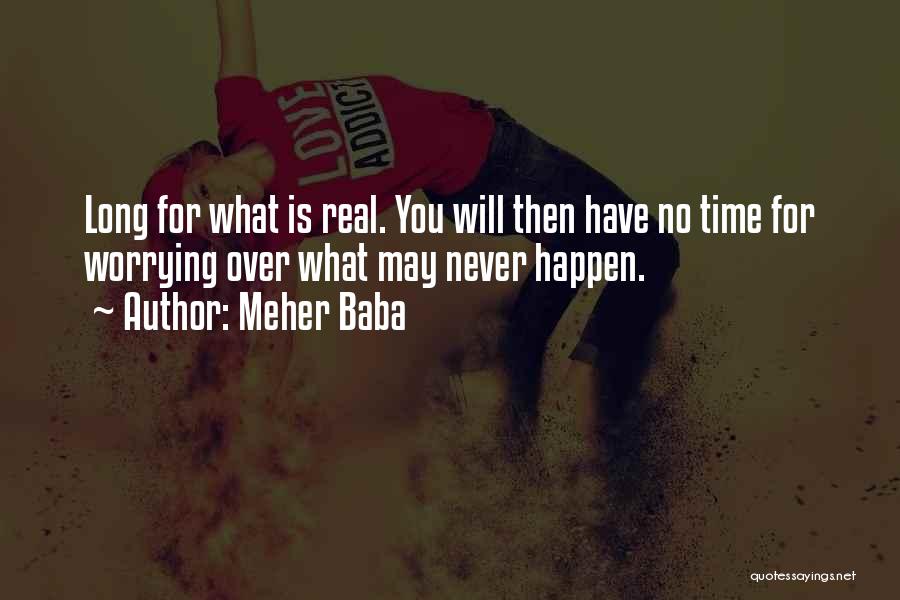 LOVE ADDICT

Long for what is real. You will then have no time for worrying over what may never happen.

~ Author: Meher Baba

quotessayings.net